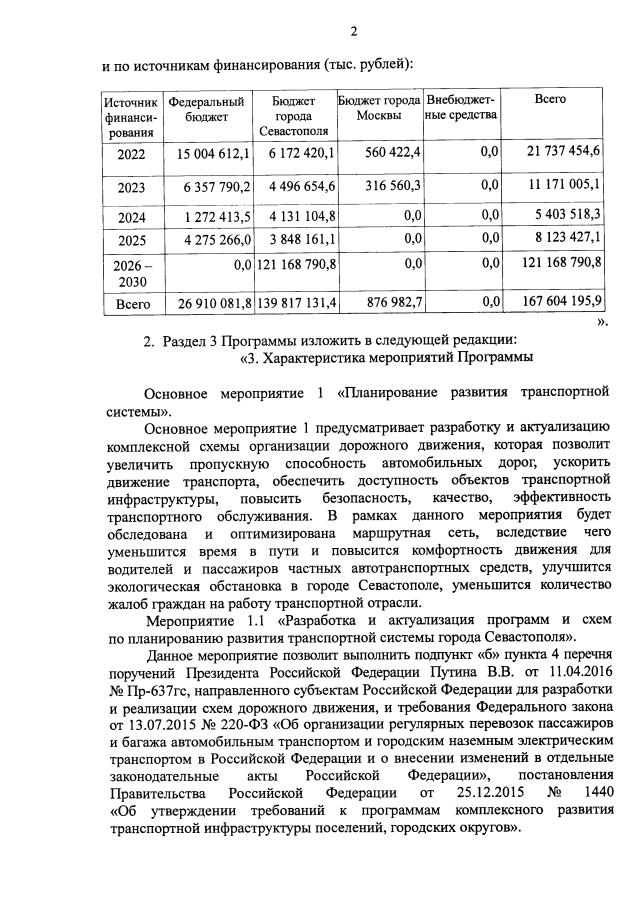 2

и по источникам финансирования (тыс. рублей):

| Источник финансирования | Федеральный бюджет | Бюджет города Севастополя | Бюджет города Москвы | Внебюджетные средства | Всего |
|---|---|---|---|---|---|
| 2022 | 15 004 612,1 | 6 172 420,1 | 560 422,4 | 0,0 | 21 737 454,6 |
| 2023 | 6 357 790,2 | 4 496 654,6 | 316 560,3 | 0,0 | 11 171 005,1 |
| 2024 | 1 272 413,5 | 4 131 104,8 | 0,0 | 0,0 | 5 403 518,3 |
| 2025 | 4 275 266,0 | 3 848 161,1 | 0,0 | 0,0 | 8 123 427,1 |
| 2026 – 2030 | 0,0 | 121 168 790,8 | 0,0 | 0,0 | 121 168 790,8 |
| Всего | 26 910 081,8 | 139 817 131,4 | 876 982,7 | 0,0 | 167 604 195,9 |

».

2. Раздел 3 Программы изложить в следующей редакции:
«3. Характеристика мероприятий Программы

Основное мероприятие 1 «Планирование развития транспортной системы».

Основное мероприятие 1 предусматривает разработку и актуализацию комплексной схемы организации дорожного движения, которая позволит увеличить пропускную способность автомобильных дорог, ускорить движение транспорта, обеспечить доступность объектов транспортной инфраструктуры, повысить безопасность, качество, эффективность транспортного обслуживания. В рамках данного мероприятия будет обследована и оптимизирована маршрутная сеть, вследствие чего уменьшится время в пути и повысится комфортность движения для водителей и пассажиров частных автотранспортных средств, улучшится экологическая обстановка в городе Севастополе, уменьшится количество жалоб граждан на работу транспортной отрасли.

Мероприятие 1.1 «Разработка и актуализация программ и схем по планированию развития транспортной системы города Севастополя».

Данное мероприятие позволит выполнить подпункт «б» пункта 4 перечня поручений Президента Российской Федерации Путина В.В. от 11.04.2016 № Пр-637гс, направленного субъектам Российской Федерации для разработки и реализации схем дорожного движения, и требования Федерального закона от 13.07.2015 № 220-ФЗ «Об организации регулярных перевозок пассажиров и багажа автомобильным транспортом и городским наземным электрическим транспортом в Российской Федерации и о внесении изменений в отдельные законодательные акты Российской Федерации», постановления Правительства Российской Федерации от 25.12.2015 № 1440 «Об утверждении требований к программам комплексного развития транспортной инфраструктуры поселений, городских округов».